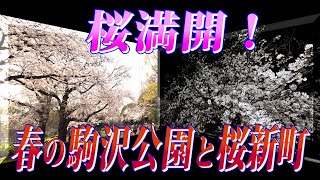 桜満開！

春の駒沢公園と桜新町